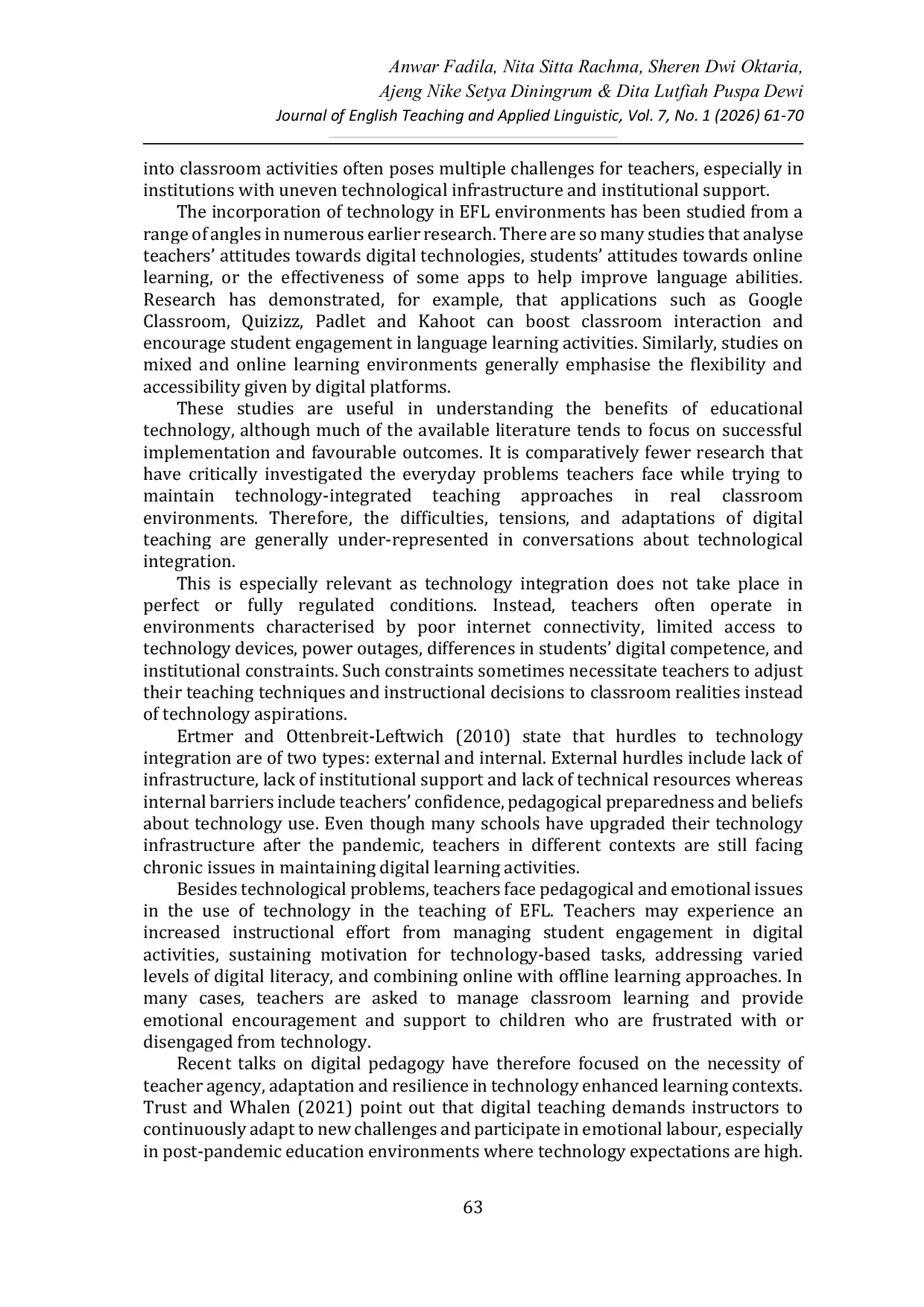 Anwar Fadila, Nita Sitta Rachma, Sheren Dwi Oktaria,
Ajeng Nike Setya Diningrum & Dita Lutfiah Puspa Dewi
Journal of English Teaching and Applied Linguistic, Vol. 7, No. 1 (2026) 61-70

into classroom activities often poses multiple challenges for teachers, especially in institutions with uneven technological infrastructure and institutional support.

The incorporation of technology in EFL environments has been studied from a range of angles in numerous earlier research. There are so many studies that analyse teachers' attitudes towards digital technologies, students' attitudes towards online learning, or the effectiveness of some apps to help improve language abilities. Research has demonstrated, for example, that applications such as Google Classroom, Quizizz, Padlet and Kahoot can boost classroom interaction and encourage student engagement in language learning activities. Similarly, studies on mixed and online learning environments generally emphasise the flexibility and accessibility given by digital platforms.

These studies are useful in understanding the benefits of educational technology, although much of the available literature tends to focus on successful implementation and favourable outcomes. It is comparatively fewer research that have critically investigated the everyday problems teachers face while trying to maintain technology-integrated teaching approaches in real classroom environments. Therefore, the difficulties, tensions, and adaptations of digital teaching are generally under-represented in conversations about technological integration.

This is especially relevant as technology integration does not take place in perfect or fully regulated conditions. Instead, teachers often operate in environments characterised by poor internet connectivity, limited access to technology devices, power outages, differences in students' digital competence, and institutional constraints. Such constraints sometimes necessitate teachers to adjust their teaching techniques and instructional decisions to classroom realities instead of technology aspirations.

Ertmer and Ottenbreit-Leftwich (2010) state that hurdles to technology integration are of two types: external and internal. External hurdles include lack of infrastructure, lack of institutional support and lack of technical resources whereas internal barriers include teachers' confidence, pedagogical preparedness and beliefs about technology use. Even though many schools have upgraded their technology infrastructure after the pandemic, teachers in different contexts are still facing chronic issues in maintaining digital learning activities.

Besides technological problems, teachers face pedagogical and emotional issues in the use of technology in the teaching of EFL. Teachers may experience an increased instructional effort from managing student engagement in digital activities, sustaining motivation for technology-based tasks, addressing varied levels of digital literacy, and combining online with offline learning approaches. In many cases, teachers are asked to manage classroom learning and provide emotional encouragement and support to children who are frustrated with or disengaged from technology.

Recent talks on digital pedagogy have therefore focused on the necessity of teacher agency, adaptation and resilience in technology enhanced learning contexts. Trust and Whalen (2021) point out that digital teaching demands instructors to continuously adapt to new challenges and participate in emotional labour, especially in post-pandemic education environments where technology expectations are high.

63